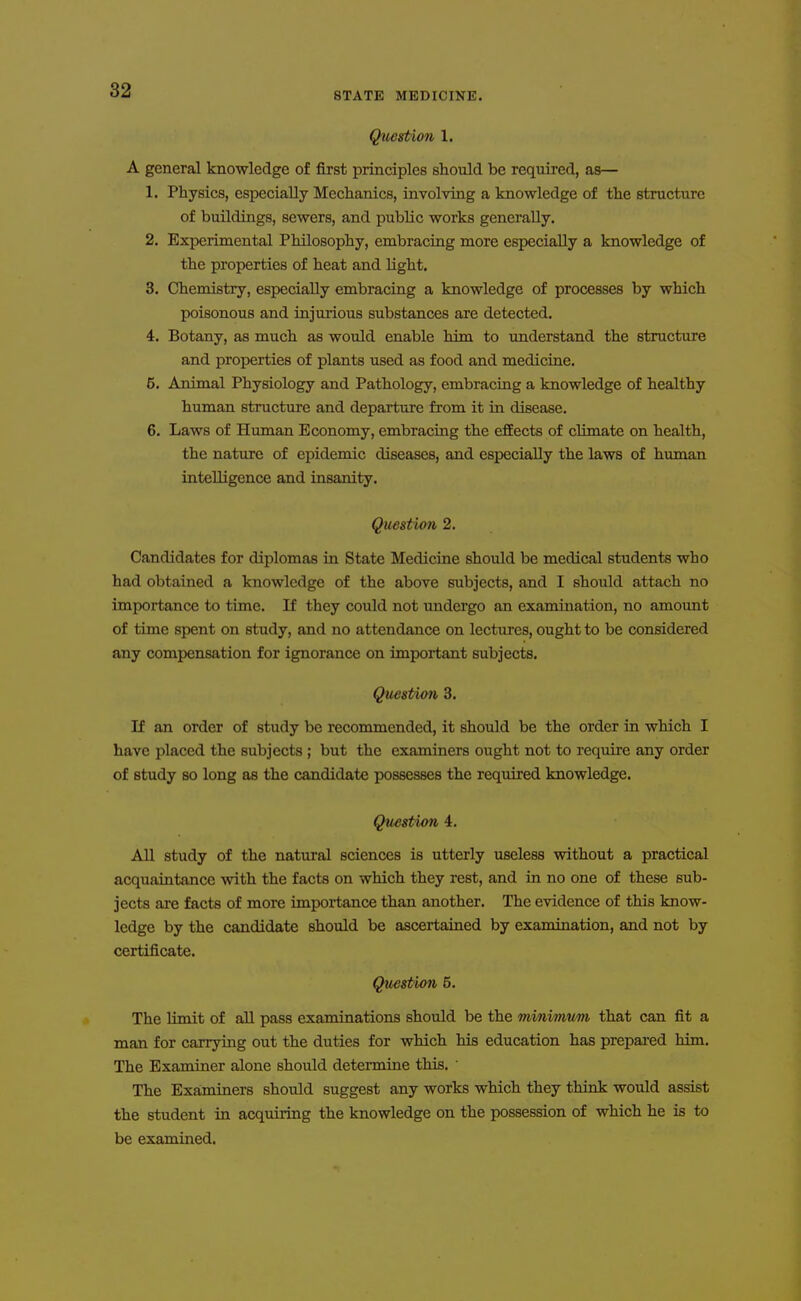 32

STATE MEDICINE.

Question 1.

A general knowledge of first principles should be required, as—

1. Physics, especially Mechanics, involving a knowledge of the structure of buildings, sewers, and public works generally.

2. Experimental Philosophy, embracing more especially a knowledge of the properties of heat and light.

3. Chemistry, especially embracing a knowledge of processes by which poisonous and injurious substances are detected.

4. Botany, as much as would enable him to understand the structure and properties of plants used as food and medicine.

5. Animal Physiology and Pathology, embracing a knowledge of healthy human structure and departure from it in disease.

6. Laws of Human Economy, embracing the effects of climate on health, the nature of epidemic diseases, and especially the laws of human intelligence and insanity.

Question 2.

Candidates for diplomas in State Medicine should be medical students who had obtained a knowledge of the above subjects, and I should attach no importance to time. If they could not undergo an examination, no amount of time spent on study, and no attendance on lectures, ought to be considered any compensation for ignorance on important subjects.

Question 3.

If an order of study be recommended, it should be the order in which I have placed the subjects; but the examiners ought not to require any order of study so long as the candidate possesses the required knowledge.

Question 4.

All study of the natural sciences is utterly useless without a practical acquaintance with the facts on which they rest, and in no one of these subjects are facts of more importance than another. The evidence of this knowledge by the candidate should be ascertained by examination, and not by certificate.

Question 5.

The limit of all pass examinations should be the minimum that can fit a man for carrying out the duties for which his education has prepared him. The Examiner alone should determine this.

The Examiners should suggest any works which they think would assist the student in acquiring the knowledge on the possession of which he is to be examined.